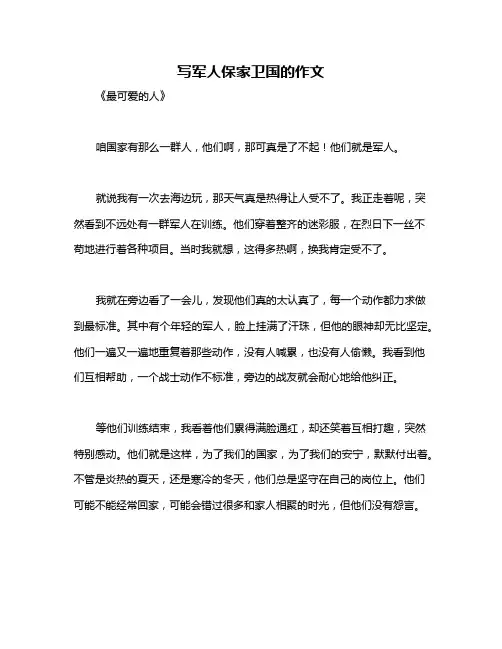 写军人保家卫国的作文

《最可爱的人》

咱国家有那么一群人，他们啊，那可真是了不起！他们就是军人。

就说我有一次去海边玩，那天气真是热得让人受不了。我正走着呢，突然看到不远处有一群军人在训练。他们穿着整齐的迷彩服，在烈日下一丝不苟地进行着各种项目。当时我就想，这得多热啊，换我肯定受不了。

我就在旁边看了一会儿，发现他们真的太认真了，每一个动作都力求做到最标准。其中有个年轻的军人，脸上挂满了汗珠，但他的眼神却无比坚定。他们一遍又一遍地重复着那些动作，没有人喊累，也没有人偷懒。我看到他们互相帮助，一个战士动作不标准，旁边的战友就会耐心地给他纠正。

等他们训练结束，我看着他们累得满脸通红，却还笑着互相打趣，突然特别感动。他们就是这样，为了我们的国家，为了我们的安宁，默默付出着。不管是炎热的夏天，还是寒冷的冬天，他们总是坚守在自己的岗位上。他们可能不能经常回家，可能会错过很多和家人相聚的时光，但他们没有怨言。